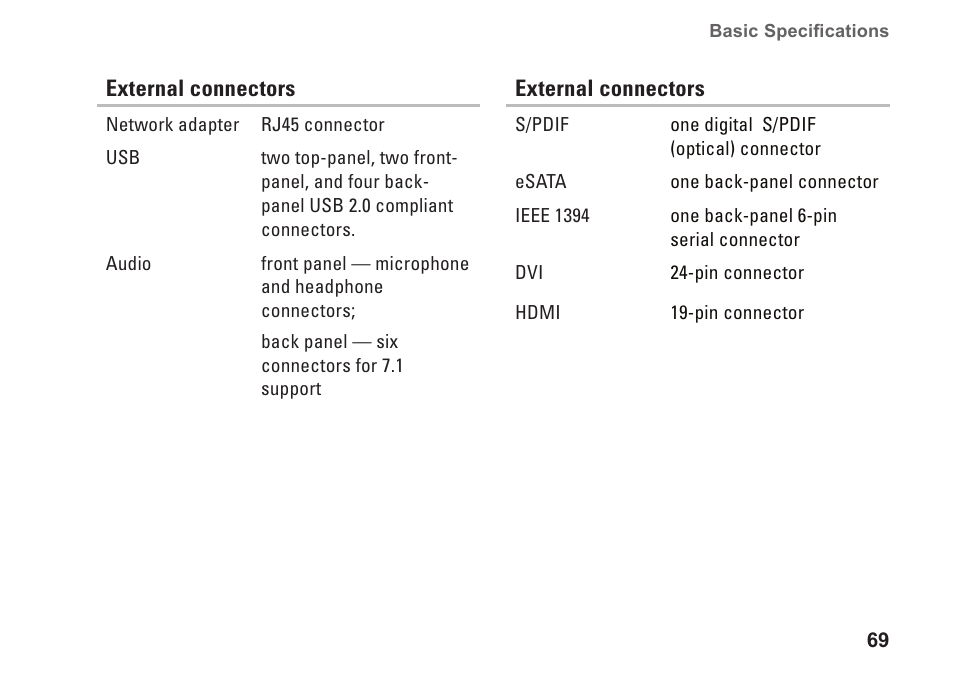 Basic Specifications

| External connectors | |
|---|---|
| Network adapter | RJ45 connector |
| USB | two top-panel, two front-panel, and four back-panel USB 2.0 compliant connectors. |
| Audio | front panel — microphone and headphone connectors; back panel — six connectors for 7.1 support |

| External connectors | |
|---|---|
| S/PDIF | one digital S/PDIF (optical) connector |
| eSATA | one back-panel connector |
| IEEE 1394 | one back-panel 6-pin serial connector |
| DVI | 24-pin connector |
| HDMI | 19-pin connector |

69